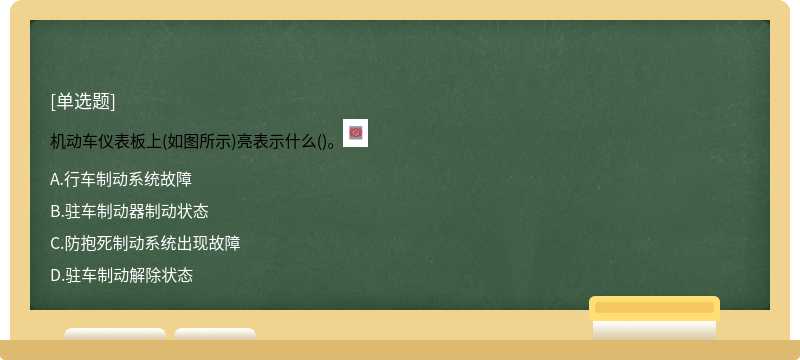 [单选题]

机动车仪表板上(如图所示)亮表示什么()。

A.行车制动系统故障

B.驻车制动器制动状态

C.防抱死制动系统出现故障

D.驻车制动解除状态